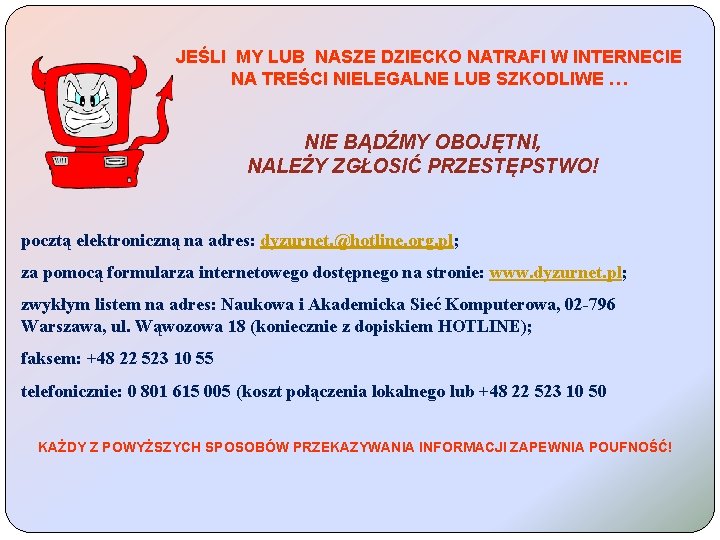 JEŚLI MY LUB NASZE DZIECKO NATRAFI W INTERNECIE NA TREŚCI NIELEGALNE LUB SZKODLIWE …

NIE BĄDŹMY OBOJĘTNI, NALEŻY ZGŁOSIĆ PRZESTĘPSTWO!

pocztą elektroniczną na adres: dyzurnet.@hotline.org.pl;

za pomocą formularza internetowego dostępnego na stronie: www.dyzurnet.pl;

zwykłym listem na adres: Naukowa i Akademicka Sieć Komputerowa, 02-796 Warszawa, ul. Wąwozowa 18 (koniecznie z dopiskiem HOTLINE);

faksem: +48 22 523 10 55

telefonicznie: 0 801 615 005 (koszt połączenia lokalnego lub +48 22 523 10 50

KAŻDY Z POWYŻSZYCH SPOSOBÓW PRZEKAZYWANIA INFORMACJI ZAPEWNIA POUFNOŚĆ!